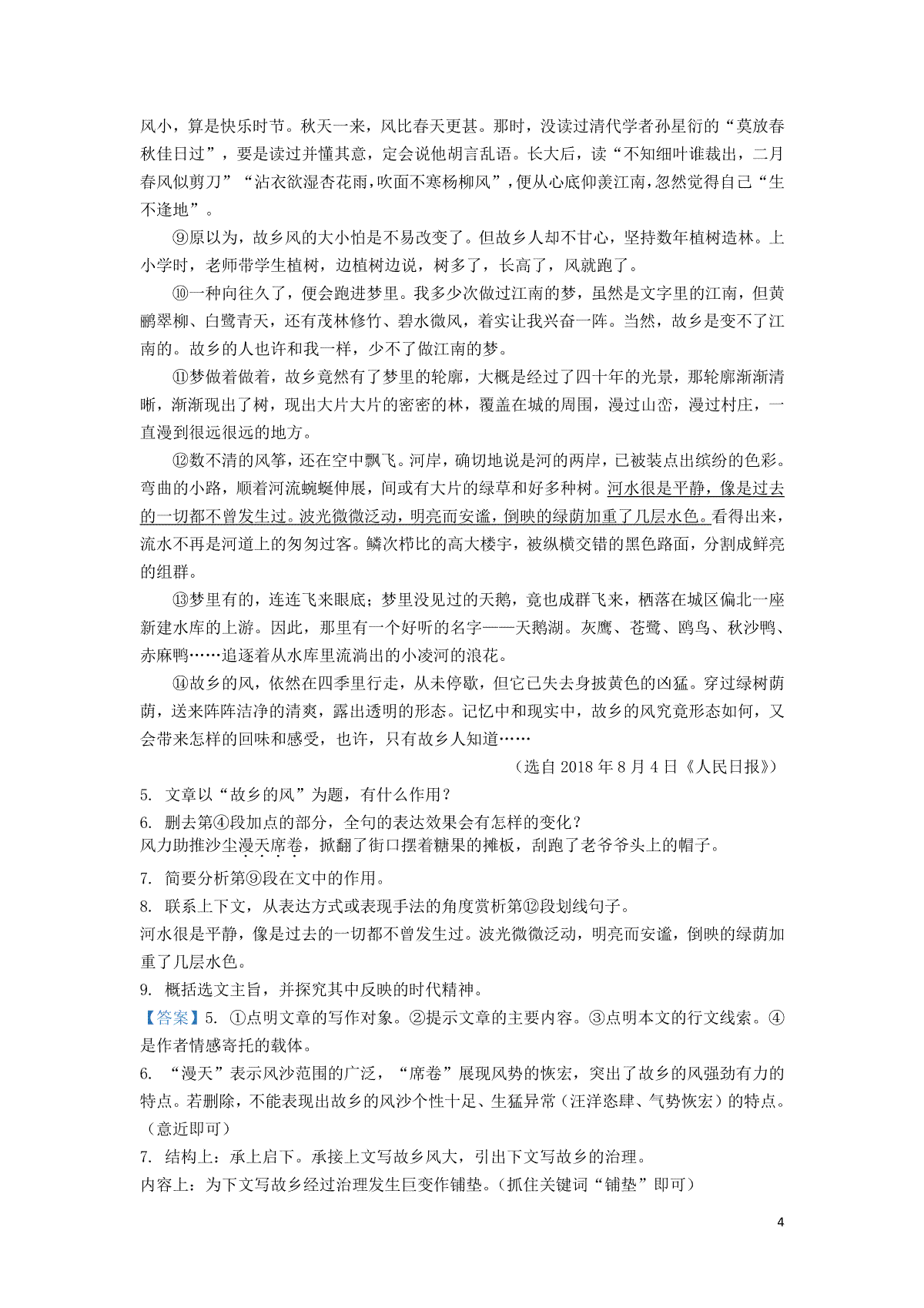 风小，算是快乐时节。秋天一来，风比春天更甚。那时，没读过清代学者孙星衍的“莫放春秋佳日过”，要是读过并懂其意，定会说他胡言乱语。长大后，读“不知细叶谁裁出，二月春风似剪刀”“沾衣欲湿杏花雨，吹面不寒杨柳风”，便从心底仰羡江南，忽然觉得自己“生不逢地”。

⑨原以为，故乡风的大小怕是不易改变了。但故乡人却不甘心，坚持数年植树造林。上小学时，老师带学生植树，边植树边说，树多了，长高了，风就跑了。

⑩一种向往久了，便会跑进梦里。我多少次做过江南的梦，虽然是文字里的江南，但黄鹂翠柳、白鹭青天，还有茂林修竹、碧水微风，着实让我兴奋一阵。当然，故乡是变不了江南的。故乡的人也许和我一样，少不了做江南的梦。

⑪梦做着做着，故乡竟然有了梦里的轮廓，大概是经过了四十年的光景，那轮廓渐渐清晰，渐渐现出了树，现出大片大片的密密的林，覆盖在城的周围，漫过山峦，漫过村庄，一直漫到很远很远的地方。

⑫数不清的风筝，还在空中飘飞。河岸，确切地说是河的两岸，已被装点出缤纷的色彩。弯曲的小路，顺着河流蜿蜒伸展，间或有大片的绿草和好多种树。河水很是平静，像是过去的一切都不曾发生过。波光微微泛动，明亮而安谧，倒映的绿荫加重了几层水色。看得出来，流水不再是河道上的匆匆过客。鳞次栉比的高大楼宇，被纵横交错的黑色路面，分割成鲜亮的组群。

⑬梦里有的，连连飞来眼底；梦里没见过的天鹅，竟也成群飞来，栖落在城区偏北一座新建水库的上游。因此，那里有一个好听的名字——天鹅湖。灰鹰、苍鹭、鸥鸟、秋沙鸭、赤麻鸭……追逐着从水库里流淌出的小凌河的浪花。

⑭故乡的风，依然在四季里行走，从未停歇，但它已失去身披黄色的凶猛。穿过绿树荫荫，送来阵阵洁净的清爽，露出透明的形态。记忆中和现实中，故乡的风究竟形态如何，又会带来怎样的回味和感受，也许，只有故乡人知道……

（选自 2018 年 8 月 4 日《人民日报》）

5. 文章以“故乡的风”为题，有什么作用？

6. 删去第④段加点的部分，全句的表达效果会有怎样的变化？
风力助推沙尘漫天席卷，掀翻了街口摆着糖果的摊板，刮跑了老爷爷头上的帽子。

7. 简要分析第⑨段在文中的作用。

8. 联系上下文，从表达方式或表现手法的角度赏析第⑫段划线句子。
河水很是平静，像是过去的一切都不曾发生过。波光微微泛动，明亮而安谧，倒映的绿荫加重了几层水色。

9. 概括选文主旨，并探究其中反映的时代精神。

【答案】5. ①点明文章的写作对象。②提示文章的主要内容。③点明本文的行文线索。④是作者情感寄托的载体。

6. “漫天”表示风沙范围的广泛，“席卷”展现风势的恢宏，突出了故乡的风强劲有力的特点。若删除，不能表现出故乡的风沙个性十足、生猛异常（汪洋恣肆、气势恢宏）的特点。（意近即可）

7. 结构上：承上启下。承接上文写故乡风大，引出下文写故乡的治理。
内容上：为下文写故乡经过治理发生巨变作铺垫。（抓住关键词“铺垫”即可）

4